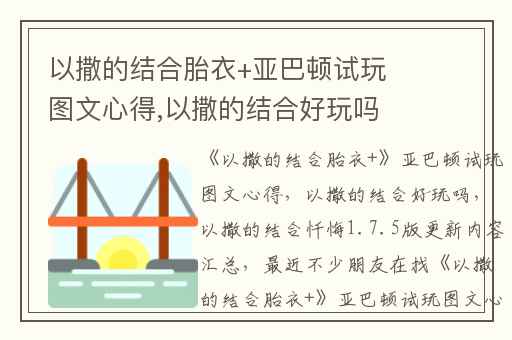 以撒的结合胎衣+亚巴顿试玩图文心得,以撒的结合好玩吗

《以撒的结合胎衣+》亚巴顿试玩图文心得，以撒的结合好玩吗，以撒的结合忏悔1.7.5版更新内容汇总，最近不少朋友在找《以撒的结合胎衣+》亚巴顿试玩图文心